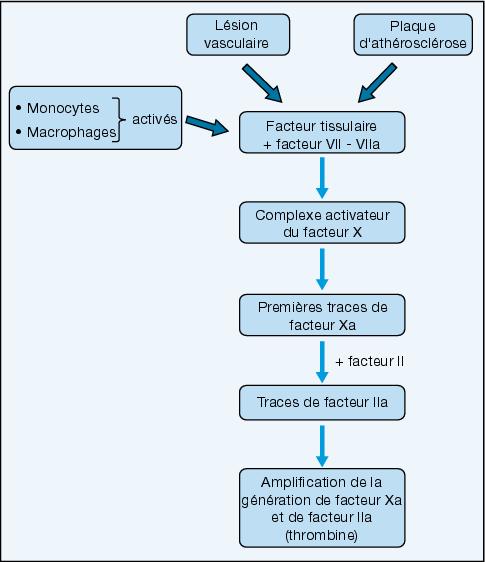 Lésion vasculaire

Plaque d'athérosclérose

• Monocytes
• Macrophages
activés

Facteur tissulaire + facteur VII - VIIa

Complexe activateur du facteur X

Premières traces de facteur Xa

+ facteur II

Traces de facteur IIa

Amplification de la génération de facteur Xa et de facteur IIa (thrombine)